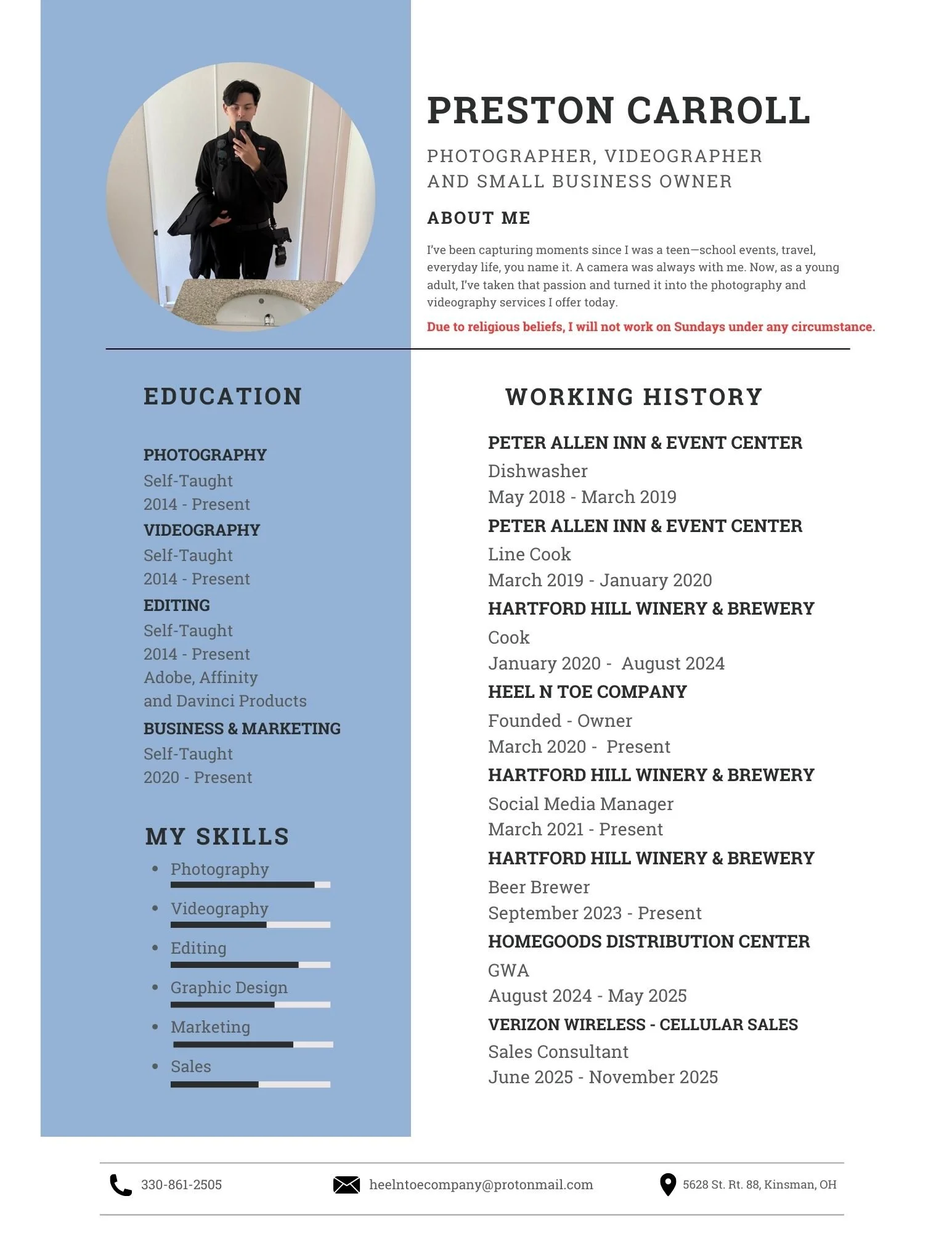 PRESTON CARROLL

PHOTOGRAPHER, VIDEOGRAPHER AND SMALL BUSINESS OWNER

ABOUT ME

I've been capturing moments since I was a teen—school events, travel, everyday life, you name it. A camera was always with me. Now, as a young adult, I've taken that passion and turned it into the photography and videography services I offer today.

Due to religious beliefs, I will not work on Sundays under any circumstance.

EDUCATION

PHOTOGRAPHY
Self-Taught
2014 - Present

VIDEOGRAPHY
Self-Taught
2014 - Present

EDITING
Self-Taught
2014 - Present
Adobe, Affinity and Davinci Products

BUSINESS & MARKETING
Self-Taught
2020 - Present

MY SKILLS

• Photography
• Videography
• Editing
• Graphic Design
• Marketing
• Sales

WORKING HISTORY

PETER ALLEN INN & EVENT CENTER
Dishwasher
May 2018 - March 2019

PETER ALLEN INN & EVENT CENTER
Line Cook
March 2019 - January 2020

HARTFORD HILL WINERY & BREWERY
Cook
January 2020 - August 2024

HEEL N TOE COMPANY
Founded - Owner
March 2020 - Present

HARTFORD HILL WINERY & BREWERY
Social Media Manager
March 2021 - Present

HARTFORD HILL WINERY & BREWERY
Beer Brewer
September 2023 - Present

HOMEGOODS DISTRIBUTION CENTER
GWA
August 2024 - May 2025

VERIZON WIRELESS - CELLULAR SALES
Sales Consultant
June 2025 - November 2025

330-861-2505
heelntoecompany@protonmail.com
5628 St. Rt. 88, Kinsman, OH